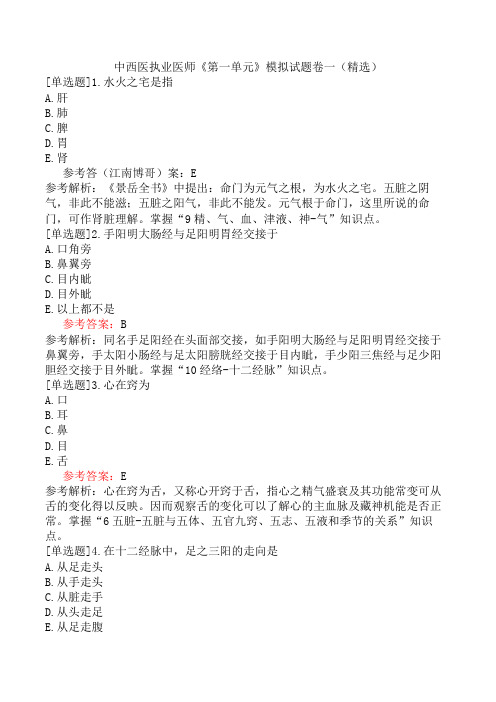 中西医执业医师《第一单元》模拟试题卷一（精选）

[单选题]1.水火之宅是指
A.肝
B.肺
C.脾
D.胃
E.肾

参考答（江南博哥）案：E

参考解析：《景岳全书》中提出：命门为元气之根，为水火之宅。五脏之阴气，非此不能滋；五脏之阳气，非此不能发。元气根于命门，这里所说的命门，可作肾脏理解。掌握“9精、气、血、津液、神-气”知识点。

[单选题]2.手阳明大肠经与足阳明胃经交接于
A.口角旁
B.鼻翼旁
C.目内眦
D.目外眦
E.以上都不是

参考答案：B

参考解析：同名手足阳经在头面部交接，如手阳明大肠经与足阳明胃经交接于鼻翼旁，手太阳小肠经与足太阳膀胱经交接于目内眦，手少阳三焦经与足少阳胆经交接于目外眦。掌握“10经络-十二经脉”知识点。

[单选题]3.心在窍为
A.口
B.耳
C.鼻
D.目
E.舌

参考答案：E

参考解析：心在窍为舌，又称心开窍于舌，指心之精气盛衰及其功能常变可从舌的变化得以反映。因而观察舌的变化可以了解心的主血脉及藏神机能是否正常。掌握“6五脏-五脏与五体、五官九窍、五志、五液和季节的关系”知识点。

[单选题]4.在十二经脉中，足之三阳的走向是
A.从足走头
B.从手走头
C.从脏走手
D.从头走足
E.从足走腹